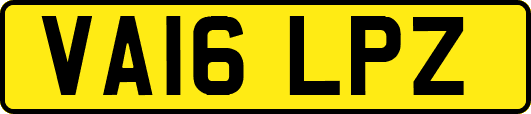 VA16 LPZ